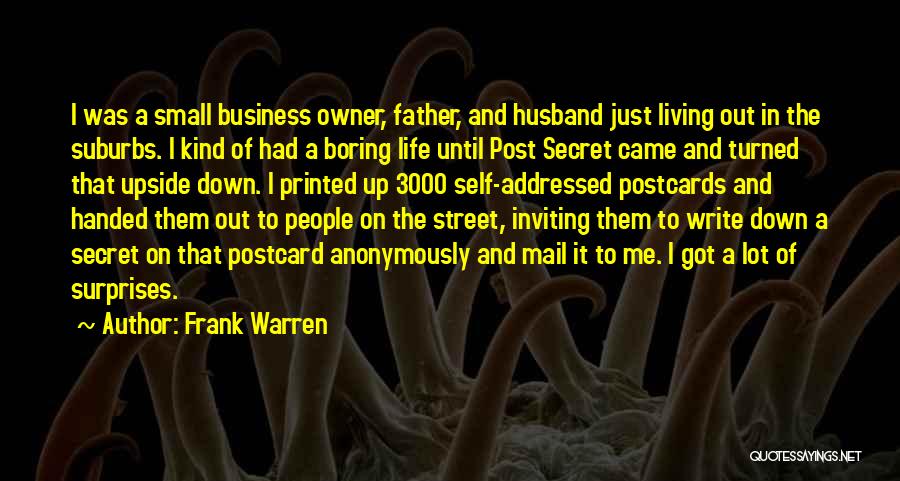 I was a small business owner, father, and husband just living out in the suburbs. I kind of had a boring life until Post Secret came and turned that upside down. I printed up 3000 self-addressed postcards and handed them out to people on the street, inviting them to write down a secret on that postcard anonymously and mail it to me. I got a lot of surprises.

~ Author: Frank Warren

QUOTESSAYINGS.NET